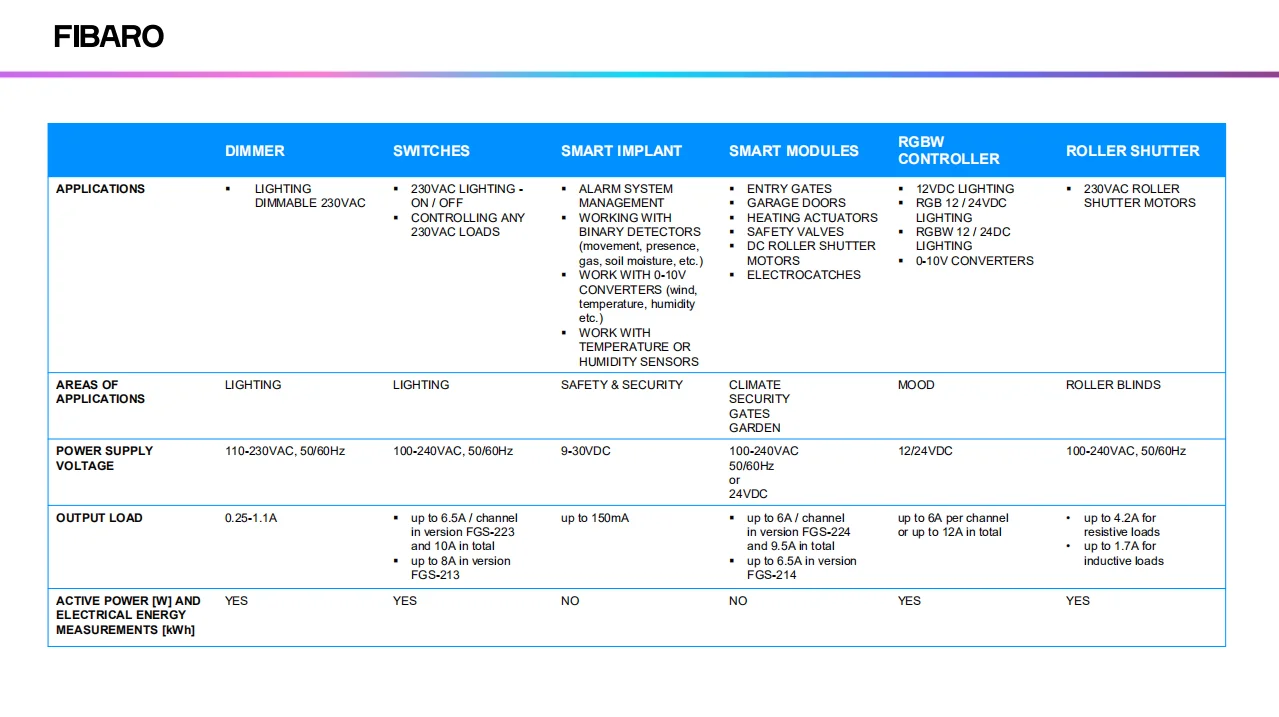 FIBARO

| | DIMMER | SWITCHES | SMART IMPLANT | SMART MODULES | RGBW CONTROLLER | ROLLER SHUTTER |
|---|---|---|---|---|---|---|
| APPLICATIONS | ▪ LIGHTING DIMMABLE 230VAC | ▪ 230VAC LIGHTING - ON / OFF ▪ CONTROLLING ANY 230VAC LOADS | ▪ ALARM SYSTEM MANAGEMENT ▪ WORKING WITH BINARY DETECTORS (movement, presence, gas, soil moisture, etc.) ▪ WORK WITH 0-10V CONVERTERS (wind, temperature, humidity etc.) ▪ WORK WITH TEMPERATURE OR HUMIDITY SENSORS | ▪ ENTRY GATES ▪ GARAGE DOORS ▪ HEATING ACTUATORS ▪ SAFETY VALVES ▪ DC ROLLER SHUTTER MOTORS ▪ ELECTROCATCHES | ▪ 12VDC LIGHTING ▪ RGB 12 / 24VDC LIGHTING ▪ RGBW 12 / 24DC LIGHTING ▪ 0-10V CONVERTERS | ▪ 230VAC ROLLER SHUTTER MOTORS |
| AREAS OF APPLICATIONS | LIGHTING | LIGHTING | SAFETY & SECURITY | CLIMATE SECURITY GATES GARDEN | MOOD | ROLLER BLINDS |
| POWER SUPPLY VOLTAGE | 110-230VAC, 50/60Hz | 100-240VAC, 50/60Hz | 9-30VDC | 100-240VAC 50/60Hz or 24VDC | 12/24VDC | 100-240VAC, 50/60Hz |
| OUTPUT LOAD | 0.25-1.1A | ▪ up to 6.5A / channel in version FGS-223 and 10A in total ▪ up to 8A in version FGS-213 | up to 150mA | ▪ up to 6A / channel in version FGS-224 and 9.5A in total ▪ up to 6.5A in version FGS-214 | up to 6A per channel or up to 12A in total | • up to 4.2A for resistive loads • up to 1.7A for inductive loads |
| ACTIVE POWER [W] AND ELECTRICAL ENERGY MEASUREMENTS [kWh] | YES | YES | NO | NO | YES | YES |